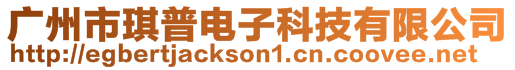 广州市琪普电子科技有限公司
http://egbertjackson1.cn.coovee.net